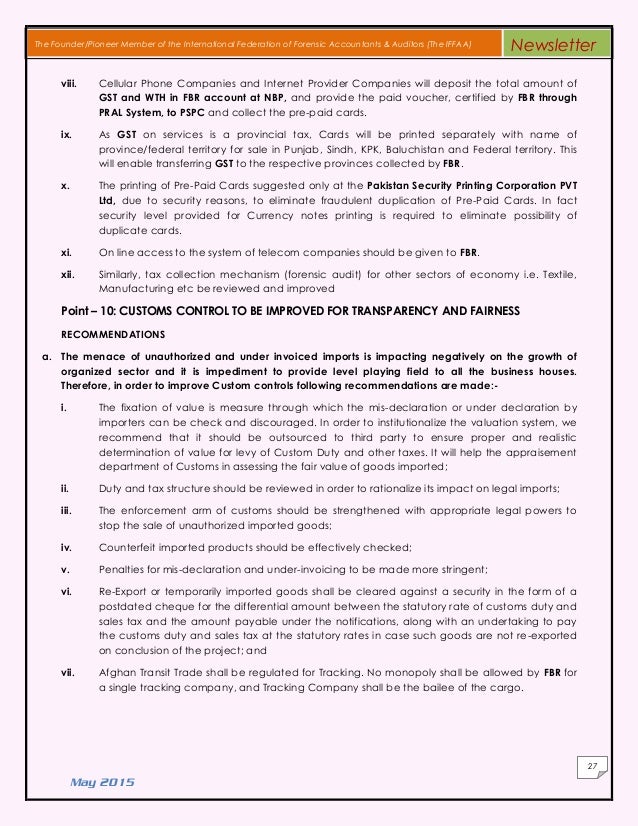 The Founder/Pioneer Member of the International Federation of Forensic Accountants & Auditors (The IFFAA)

Newsletter

viii. Cellular Phone Companies and Internet Provider Companies will deposit the total amount of GST and WTH in FBR account at NBP, and provide the paid voucher, certified by FBR through PRAL System, to PSPC and collect the pre-paid cards.

ix. As GST on services is a provincial tax, Cards will be printed separately with name of province/federal territory for sale in Punjab, Sindh, KPK, Baluchistan and Federal territory. This will enable transferring GST to the respective provinces collected by FBR.

x. The printing of Pre-Paid Cards suggested only at the Pakistan Security Printing Corporation PVT Ltd, due to security reasons, to eliminate fraudulent duplication of Pre-Paid Cards. In fact security level provided for Currency notes printing is required to eliminate possibility of duplicate cards.

xi. On line access to the system of telecom companies should be given to FBR.

xii. Similarly, tax collection mechanism (forensic audit) for other sectors of economy i.e. Textile, Manufacturing etc be reviewed and improved

Point – 10: CUSTOMS CONTROL TO BE IMPROVED FOR TRANSPARENCY AND FAIRNESS

RECOMMENDATIONS

a. The menace of unauthorized and under invoiced imports is impacting negatively on the growth of organized sector and it is impediment to provide level playing field to all the business houses. Therefore, in order to improve Custom controls following recommendations are made:-

i. The fixation of value is measure through which the mis-declaration or under declaration by importers can be check and discouraged. In order to institutionalize the valuation system, we recommend that it should be outsourced to third party to ensure proper and realistic determination of value for levy of Custom Duty and other taxes. It will help the appraisement department of Customs in assessing the fair value of goods imported;

ii. Duty and tax structure should be reviewed in order to rationalize its impact on legal imports;

iii. The enforcement arm of customs should be strengthened with appropriate legal powers to stop the sale of unauthorized imported goods;

iv. Counterfeit imported products should be effectively checked;

v. Penalties for mis-declaration and under-invoicing to be made more stringent;

vi. Re-Export or temporarily imported goods shall be cleared against a security in the form of a postdated cheque for the differential amount between the statutory rate of customs duty and sales tax and the amount payable under the notifications, along with an undertaking to pay the customs duty and sales tax at the statutory rates in case such goods are not re-exported on conclusion of the project; and

vii. Afghan Transit Trade shall be regulated for Tracking. No monopoly shall be allowed by FBR for a single tracking company, and Tracking Company shall be the bailee of the cargo.

27

May 2015